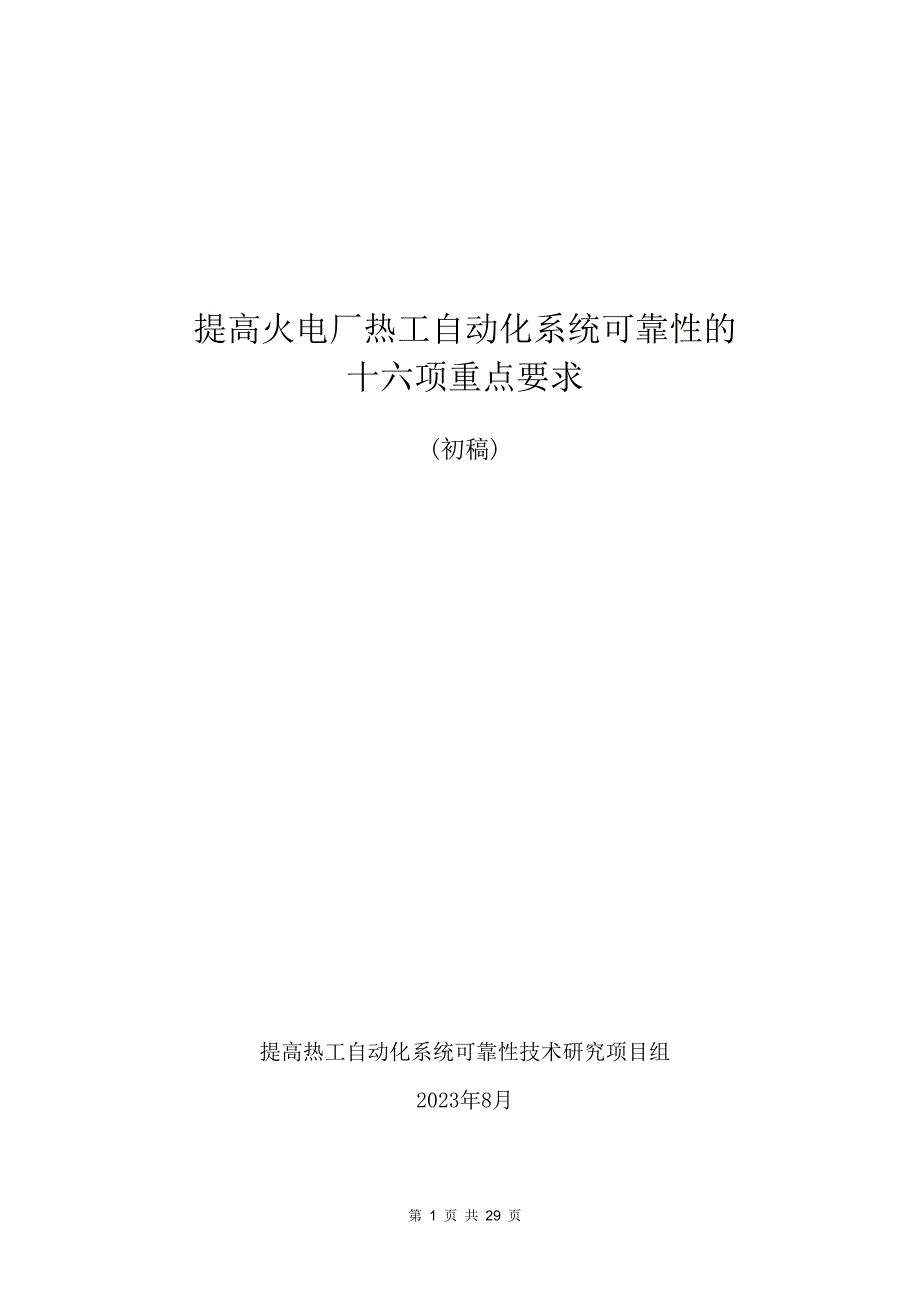 提高火电厂热工自动化系统可靠性的
十六项重点要求

（初稿）

提高热工自动化系统可靠性技术研究项目组

2023年8月

第 1 页 共 29 页